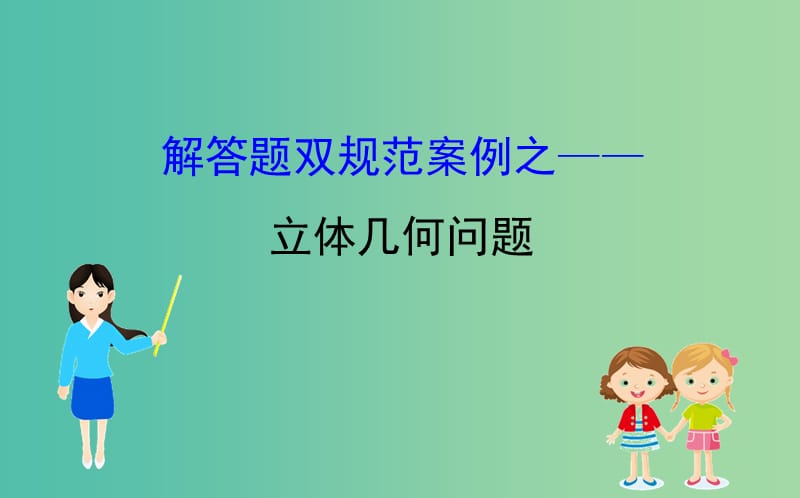 解答题双规范案例之——

立体几何问题